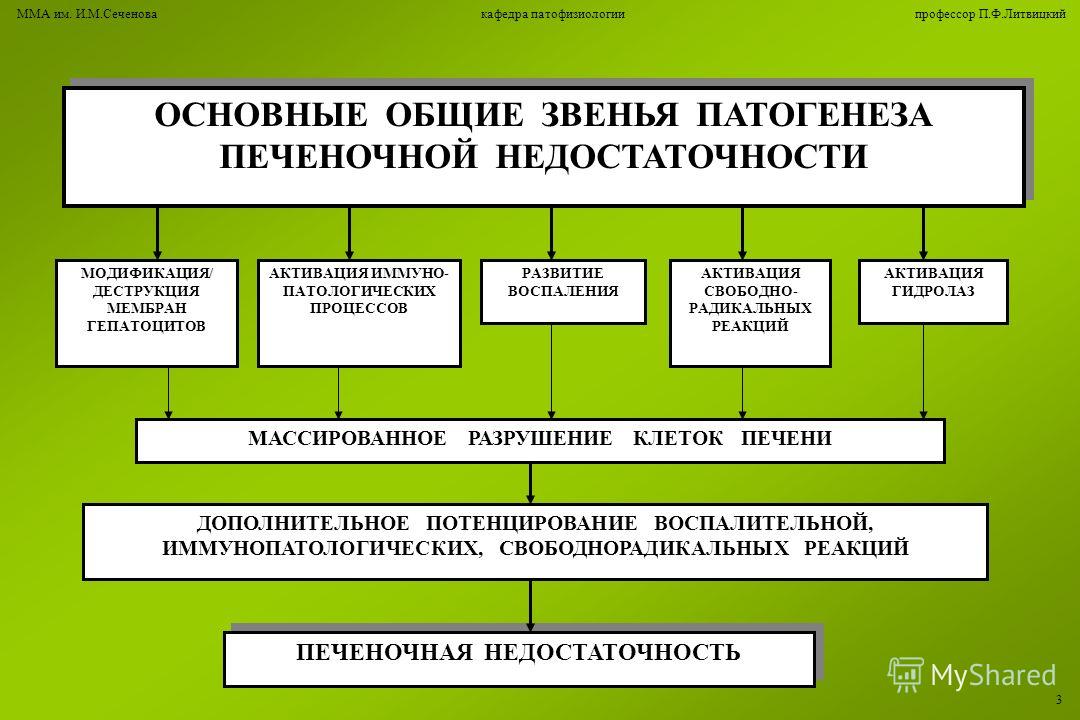 ММА им. И.М.Сеченова

кафедра патофизиологии

профессор П.Ф.Литвицкий

ОСНОВНЫЕ ОБЩИЕ ЗВЕНЬЯ ПАТОГЕНЕЗА ПЕЧЕНОЧНОЙ НЕДОСТАТОЧНОСТИ

МОДИФИКАЦИЯ/ ДЕСТРУКЦИЯ МЕМБРАН ГЕПАТОЦИТОВ

АКТИВАЦИЯ ИММУНО-ПАТОЛОГИЧЕСКИХ ПРОЦЕССОВ

РАЗВИТИЕ ВОСПАЛЕНИЯ

АКТИВАЦИЯ СВОБОДНО-РАДИКАЛЬНЫХ РЕАКЦИЙ

АКТИВАЦИЯ ГИДРОЛАЗ

МАССИРОВАННОЕ РАЗРУШЕНИЕ КЛЕТОК ПЕЧЕНИ

ДОПОЛНИТЕЛЬНОЕ ПОТЕНЦИРОВАНИЕ ВОСПАЛИТЕЛЬНОЙ, ИММУНОПАТОЛОГИЧЕСКИХ, СВОБОДНОРАДИКАЛЬНЫХ РЕАКЦИЙ

ПЕЧЕНОЧНАЯ НЕДОСТАТОЧНОСТЬ

MyShared

3